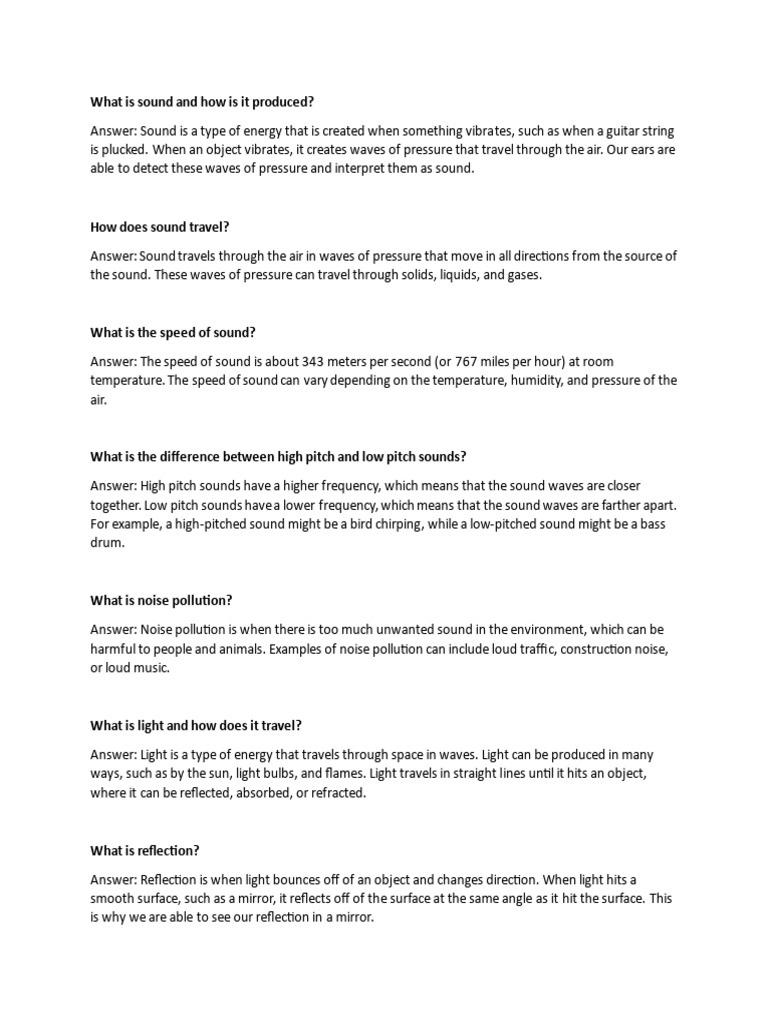 What is sound and how is it produced?

Answer: Sound is a type of energy that is created when something vibrates, such as when a guitar string is plucked. When an object vibrates, it creates waves of pressure that travel through the air. Our ears are able to detect these waves of pressure and interpret them as sound.

How does sound travel?

Answer: Sound travels through the air in waves of pressure that move in all directions from the source of the sound. These waves of pressure can travel through solids, liquids, and gases.

What is the speed of sound?

Answer: The speed of sound is about 343 meters per second (or 767 miles per hour) at room temperature. The speed of sound can vary depending on the temperature, humidity, and pressure of the air.

What is the difference between high pitch and low pitch sounds?

Answer: High pitch sounds have a higher frequency, which means that the sound waves are closer together. Low pitch sounds have a lower frequency, which means that the sound waves are farther apart. For example, a high-pitched sound might be a bird chirping, while a low-pitched sound might be a bass drum.

What is noise pollution?

Answer: Noise pollution is when there is too much unwanted sound in the environment, which can be harmful to people and animals. Examples of noise pollution can include loud traffic, construction noise, or loud music.

What is light and how does it travel?

Answer: Light is a type of energy that travels through space in waves. Light can be produced in many ways, such as by the sun, light bulbs, and flames. Light travels in straight lines until it hits an object, where it can be reflected, absorbed, or refracted.

What is reflection?

Answer: Reflection is when light bounces off of an object and changes direction. When light hits a smooth surface, such as a mirror, it reflects off of the surface at the same angle as it hit the surface. This is why we are able to see our reflection in a mirror.